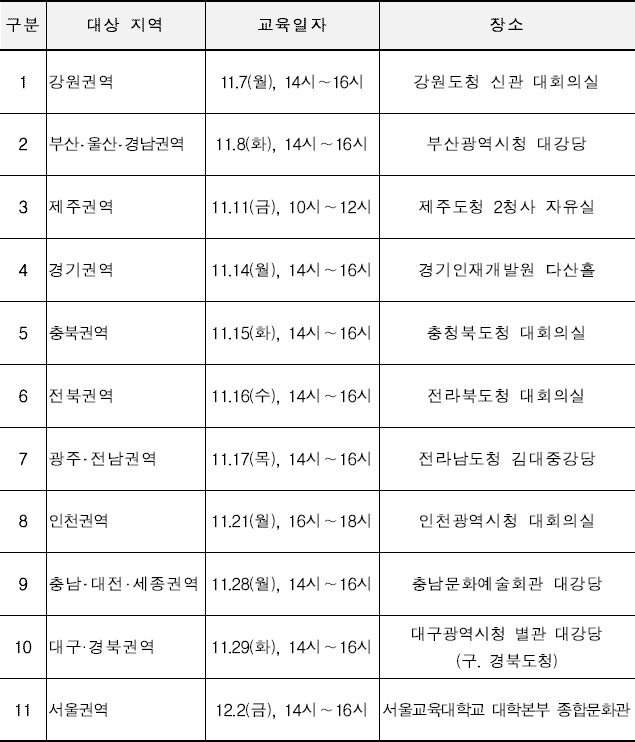 | 구분 | 대상 지역 | 교육일자 | 장소 |
|---|---|---|---|
| 1 | 강원권역 | 11.7(월), 14시～16시 | 강원도청 신관 대회의실 |
| 2 | 부산·울산·경남권역 | 11.8(화), 14시～16시 | 부산광역시청 대강당 |
| 3 | 제주권역 | 11.11(금), 10시～12시 | 제주도청 2청사 자유실 |
| 4 | 경기권역 | 11.14(월), 14시～16시 | 경기인재개발원 다산홀 |
| 5 | 충북권역 | 11.15(화), 14시～16시 | 충청북도청 대회의실 |
| 6 | 전북권역 | 11.16(수), 14시～16시 | 전라북도청 대회의실 |
| 7 | 광주·전남권역 | 11.17(목), 14시～16시 | 전라남도청 김대중강당 |
| 8 | 인천권역 | 11.21(월), 16시～18시 | 인천광역시청 대회의실 |
| 9 | 충남·대전·세종권역 | 11.28(월), 14시～16시 | 충남문화예술회관 대강당 |
| 10 | 대구·경북권역 | 11.29(화), 14시～16시 | 대구광역시청 별관 대강당 (구. 경북도청) |
| 11 | 서울권역 | 12.2(금), 14시～16시 | 서울교육대학교 대학본부 종합문화관 |